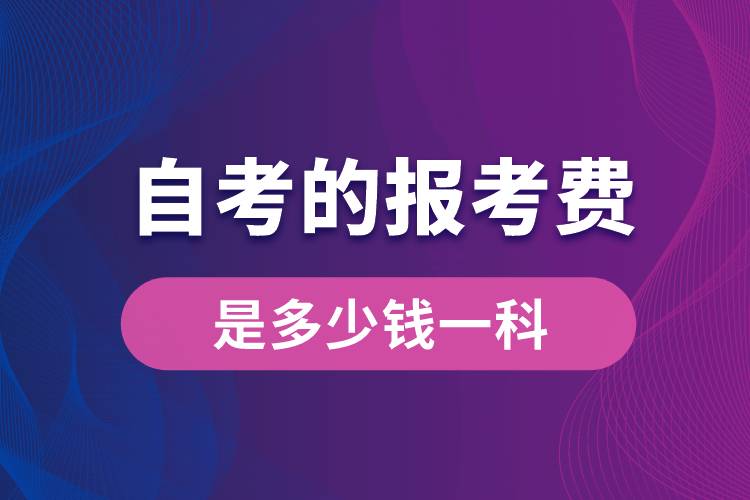 自考的报考费

是多少钱一科